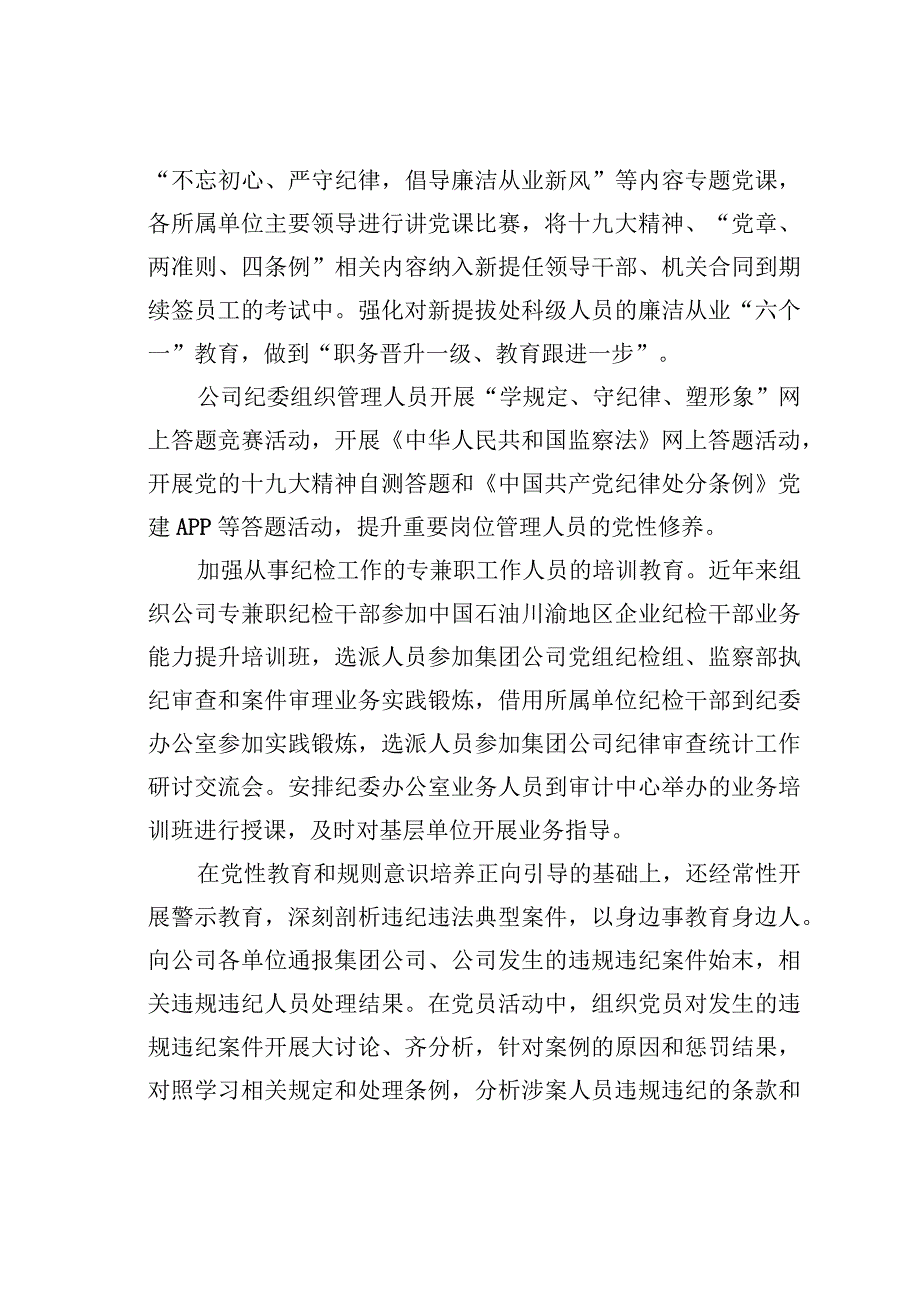 “不忘初心、严守纪律，倡导廉洁从业新风”等内容专题党课，各所属单位主要领导进行讲党课比赛，将十九大精神、“党章、两准则、四条例”相关内容纳入新提任领导干部、机关合同到期续签员工的考试中。强化对新提拔处科级人员的廉洁从业“六个一”教育，做到“职务晋升一级、教育跟进一步”。

公司纪委组织管理人员开展“学规定、守纪律、塑形象”网上答题竞赛活动，开展《中华人民共和国监察法》网上答题活动，开展党的十九大精神自测答题和《中国共产党纪律处分条例》党建APP等答题活动，提升重要岗位管理人员的党性修养。

加强从事纪检工作的专兼职工作人员的培训教育。近年来组织公司专兼职纪检干部参加中国石油川渝地区企业纪检干部业务能力提升培训班，选派人员参加集团公司党组纪检组、监察部执纪审查和案件审理业务实践锻炼，借用所属单位纪检干部到纪委办公室参加实践锻炼，选派人员参加集团公司纪律审查统计工作研讨交流会。安排纪委办公室业务人员到审计中心举办的业务培训班进行授课，及时对基层单位开展业务指导。

在党性教育和规则意识培养正向引导的基础上，还经常性开展警示教育，深刻剖析违纪违法典型案件，以身边事教育身边人。向公司各单位通报集团公司、公司发生的违规违纪案件始末，相关违规违纪人员处理结果。在党员活动中，组织党员对发生的违规违纪案件开展大讨论、齐分析，针对案例的原因和惩罚结果，对照学习相关规定和处理条例，分析涉案人员违规违纪的条款和